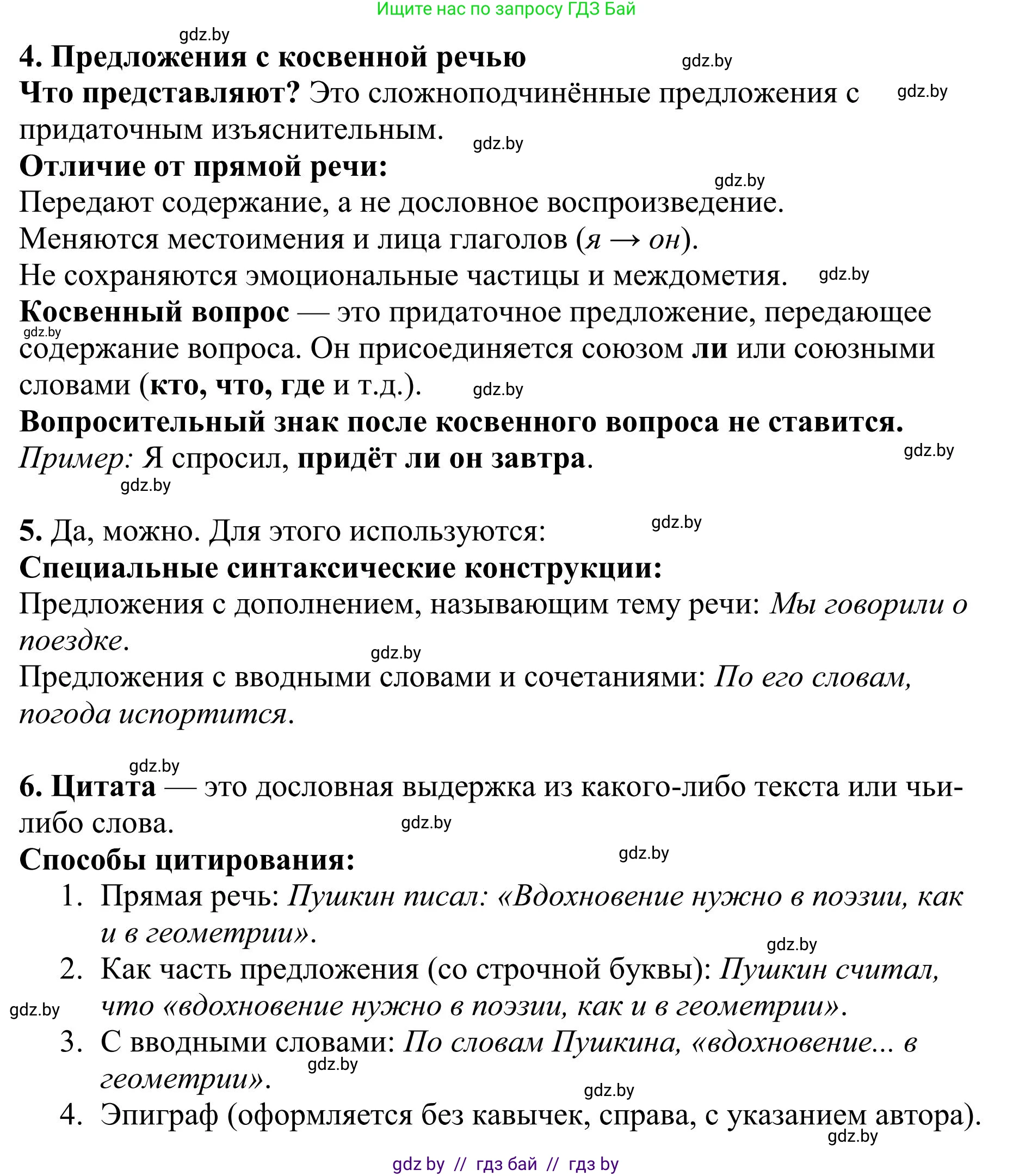 Ищите нас по запросу ГДЗ Бай

gdz.by

4. Предложения с косвенной речью

gdz.by

Что представляют? Это сложноподчинённые предложения с придаточным изъяснительным.

gdz.by

gdz.by

Отличие от прямой речи:

gdz.by

Передают содержание, а не дословное воспроизведение.
Меняются местоимения и лица глаголов (я → он).
Не сохраняются эмоциональные частицы и междометия.

gdz.by

Косвенный вопрос — это придаточное предложение, передающее содержание вопроса. Он присоединяется союзом ли или союзными словами (кто, что, где и т.д.).

gdz.by

gdz.by

Вопросительный знак после косвенного вопроса не ставится.
Пример: Я спросил, придёт ли он завтра.

gdz.by

gdz.by

5. Да, можно. Для этого используются:

gdz.by

Специальные синтаксические конструкции:
Предложения с дополнением, называющим тему речи: Мы говорили о поездке.

gdz.by

Предложения с вводными словами и сочетаниями: По его словам, погода испортится.

gdz.by

6. Цитата — это дословная выдержка из какого-либо текста или чьи-либо слова.

gdz.by

Способы цитирования:

gdz.by

1. Прямая речь: Пушкин писал: «Вдохновение нужно в поэзии, как и в геометрии».

gdz.by

2. Как часть предложения (со строчной буквы): Пушкин считал, что «вдохновение нужно в поэзии, как и в геометрии».

gdz.by

3. С вводными словами: По словам Пушкина, «вдохновение... в геометрии».

gdz.by

gdz.by

4. Эпиграф (оформляется без кавычек, справа, с указанием автора).

gdz.by

gdz by // гдз бай // гдз by